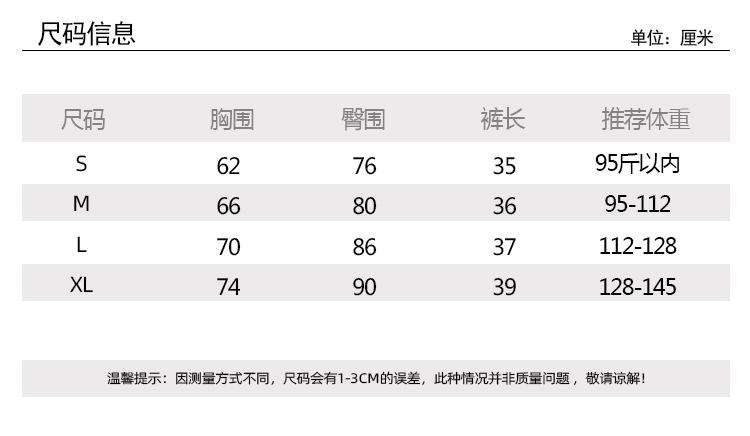 尺码信息

单位：厘米

| 尺码 | 胸围 | 臀围 | 裤长 | 推荐体重 |
|---|---|---|---|---|
| S | 62 | 76 | 35 | 95斤以内 |
| M | 66 | 80 | 36 | 95-112 |
| L | 70 | 86 | 37 | 112-128 |
| XL | 74 | 90 | 39 | 128-145 |

温馨提示：因测量方式不同，尺码会有1-3CM的误差，此种情况并非质量问题，敬请谅解！